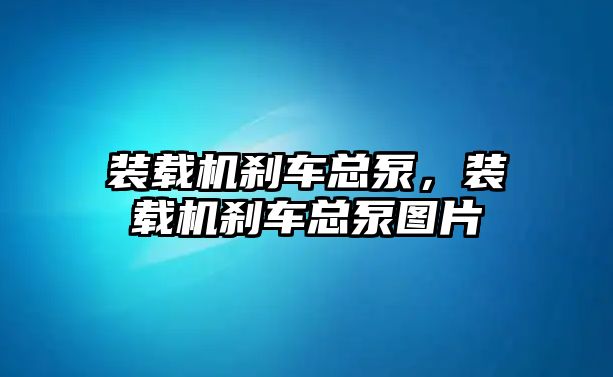 装载机刹车总泵，装载机刹车总泵图片